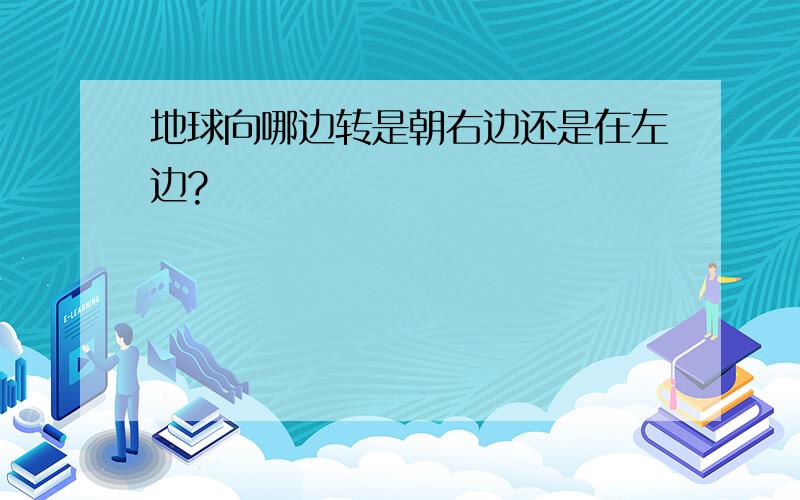 地球向哪边转是朝右边还是在左边?

E-LEARNING